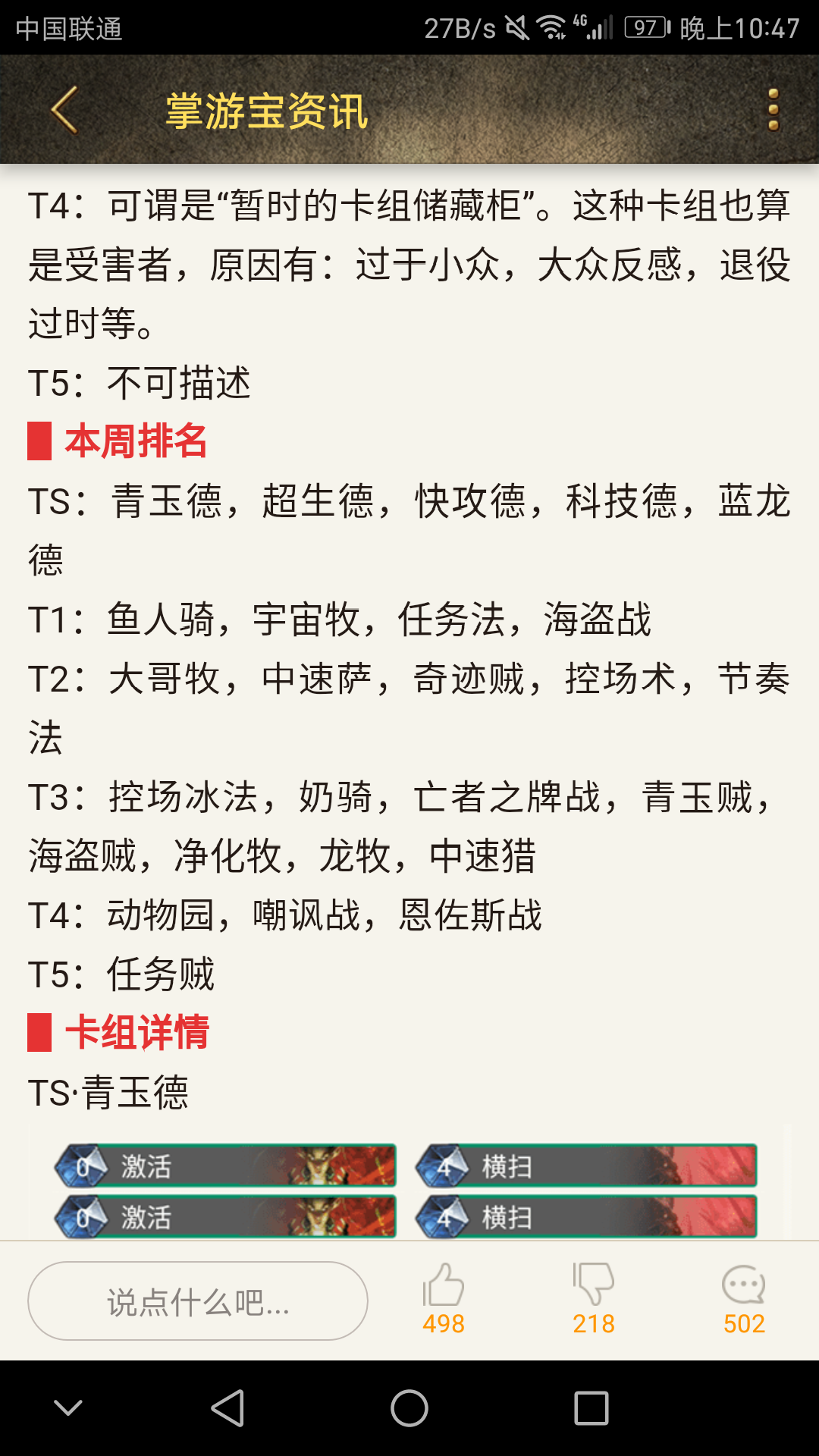 中国联通 27B/s 4G 97 晚上10:47

掌游宝资讯

T4：可谓是“暂时的卡组储藏柜”。这种卡组也算是受害者，原因有：过于小众，大众反感，退役过时等。

T5：不可描述

本周排名

TS：青玉德，超生德，快攻德，科技德，蓝龙德

T1：鱼人骑，宇宙牧，任务法，海盗战

T2：大哥牧，中速萨，奇迹贼，控场术，节奏法

T3：控场冰法，奶骑，亡者之牌战，青玉贼，海盗贼，净化牧，龙牧，中速猎

T4：动物园，嘲讽战，恩佐斯战

T5：任务贼

卡组详情

TS·青玉德

0 激活
0 激活
4 横扫
4 横扫

说点什么吧...
498
218
502